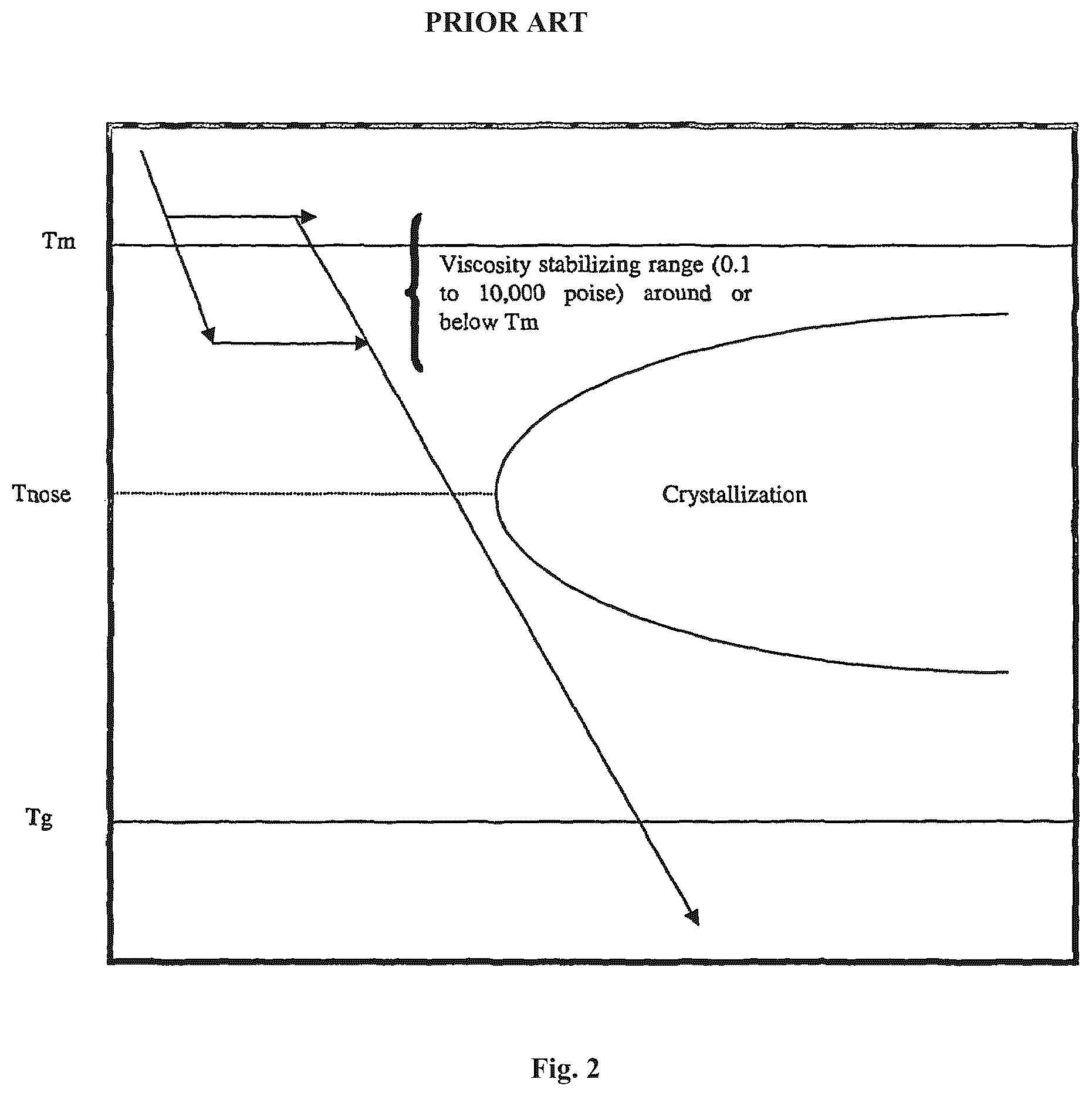 PRIOR ART

Tm

Viscosity stabilizing range (0.1 to 10,000 poise) around or below Tm

Tnose

Crystallization

Tg

Fig. 2